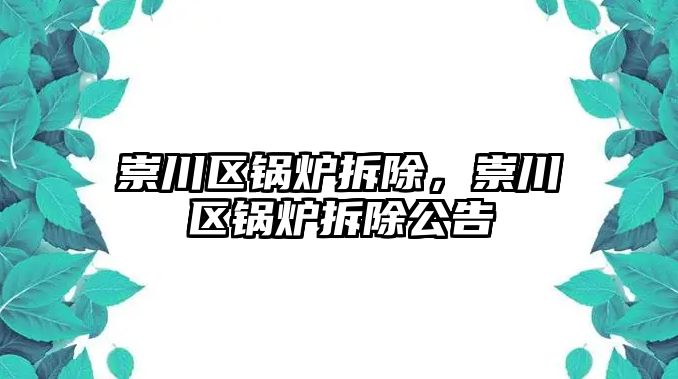 崇川区锅炉拆除，崇川区锅炉拆除公告